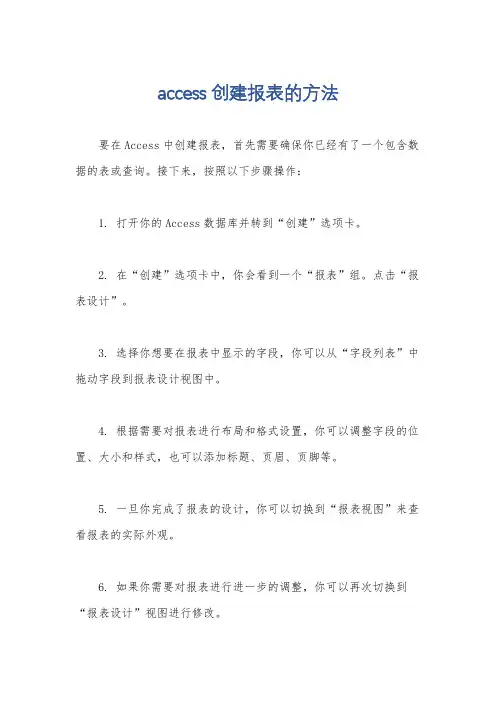 access 创建报表的方法

要在 Access 中创建报表，首先需要确保你已经有了一个包含数据的表或查询。接下来，按照以下步骤操作：

1. 打开你的 Access 数据库并转到“创建”选项卡。

2. 在“创建”选项卡中，你会看到一个“报表”组。点击“报表设计”。

3. 选择你想要在报表中显示的字段，你可以从“字段列表”中拖动字段到报表设计视图中。

4. 根据需要对报表进行布局和格式设置，你可以调整字段的位置、大小和样式，也可以添加标题、页眉、页脚等。

5. 一旦你完成了报表的设计，你可以切换到“报表视图”来查看报表的实际外观。

6. 如果你需要对报表进行进一步的调整，你可以再次切换到“报表设计”视图进行修改。